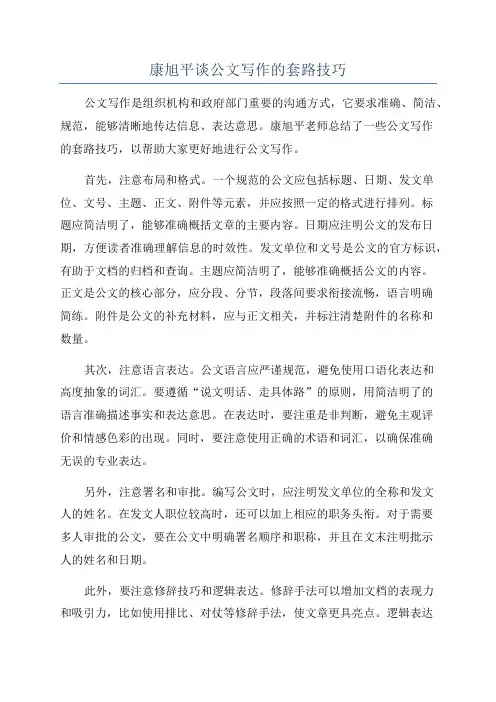 康旭平谈公文写作的套路技巧

公文写作是组织机构和政府部门重要的沟通方式，它要求准确、简洁、规范，能够清晰地传达信息、表达意思。康旭平老师总结了一些公文写作的套路技巧，以帮助大家更好地进行公文写作。

首先，注意布局和格式。一个规范的公文应包括标题、日期、发文单位、文号、主题、正文、附件等元素，并应按照一定的格式进行排列。标题应简洁明了，能够准确概括文章的主要内容。日期应注明公文的发布日期，方便读者准确理解信息的时效性。发文单位和文号是公文的官方标识，有助于文档的归档和查询。主题应简洁明了，能够准确概括公文的内容。正文是公文的核心部分，应分段、分节，段落间要求衔接流畅，语言明确简练。附件是公文的补充材料，应与正文相关，并标注清楚附件的名称和数量。

其次，注意语言表达。公文语言应严谨规范，避免使用口语化表达和高度抽象的词汇。要遵循“说文明话、走具体路”的原则，用简洁明了的语言准确描述事实和表达意思。在表达时，要注重是非判断，避免主观评价和情感色彩的出现。同时，要注意使用正确的术语和词汇，以确保准确无误的专业表达。

另外，注意署名和审批。编写公文时，应注明发文单位的全称和发文人的姓名。在发文人职位较高时，还可以加上相应的职务头衔。对于需要多人审批的公文，要在公文中明确署名顺序和职称，并且在文末注明批示人的姓名和日期。

此外，要注意修辞技巧和逻辑表达。修辞手法可以增加文档的表现力和吸引力，比如使用排比、对仗等修辞手法，使文章更具亮点。逻辑表达